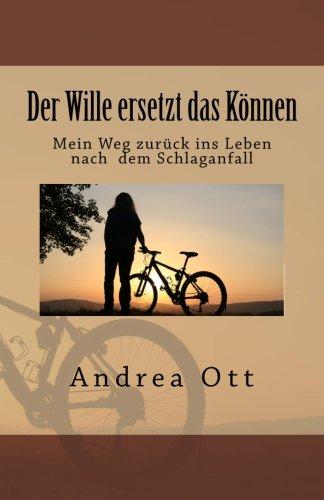 Der Wille ersetzt das Können

Mein Weg zurück ins Leben nach dem Schlaganfall

Andrea Ott